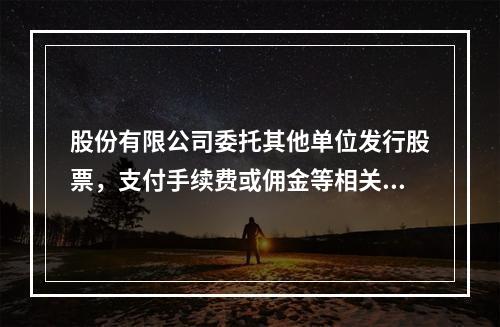 股份有限公司委托其他单位发行股票，支付手续费或佣金等相关...